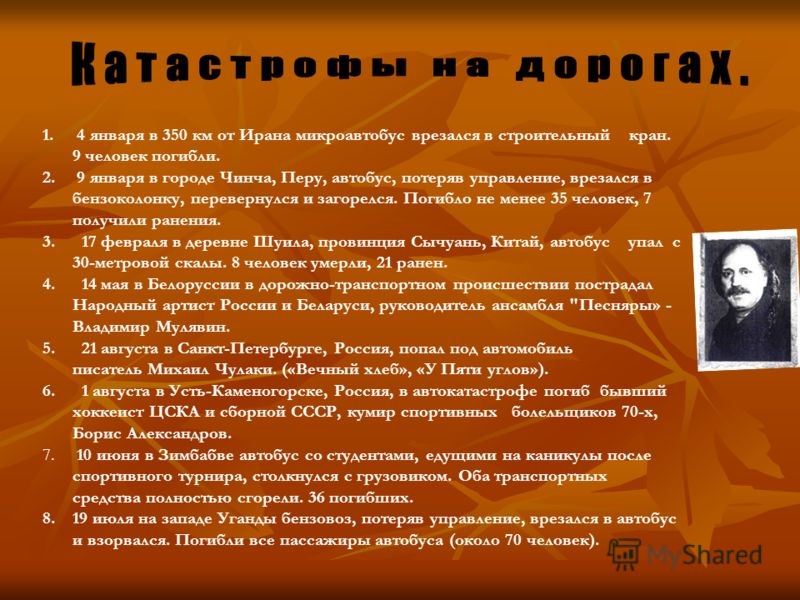 Катастрофы на дорогах.

1. 4 января в 350 км от Ирана микроавтобус врезался в строительный кран. 9 человек погибли.
2. 9 января в городе Чинча, Перу, автобус, потеряв управление, врезался в бензоколонку, перевернулся и загорелся. Погибло не менее 35 человек, 7 получили ранения.
3. 17 февраля в деревне Шуила, провинция Сычуань, Китай, автобус упал с 30-метровой скалы. 8 человек умерли, 21 ранен.
4. 14 мая в Белоруссии в дорожно-транспортном происшествии пострадал Народный артист России и Беларуси, руководитель ансамбля "Песняры» - Владимир Мулявин.
5. 21 августа в Санкт-Петербурге, Россия, попал под автомобиль писатель Михаил Чулаки. («Вечный хлеб», «У Пяти углов»).
6. 1 августа в Усть-Каменогорске, Россия, в автокатастрофе погиб бывший хоккеист ЦСКА и сборной СССР, кумир спортивных болельщиков 70-х, Борис Александров.
7. 10 июня в Зимбабве автобус со студентами, едущими на каникулы после спортивного турнира, столкнулся с грузовиком. Оба транспортных средства полностью сгорели. 36 погибших.
8. 19 июля на западе Уганды бензовоз, потеряв управление, врезался в автобус и взорвался. Погибли все пассажиры автобуса (около 70 человек).

MyShared